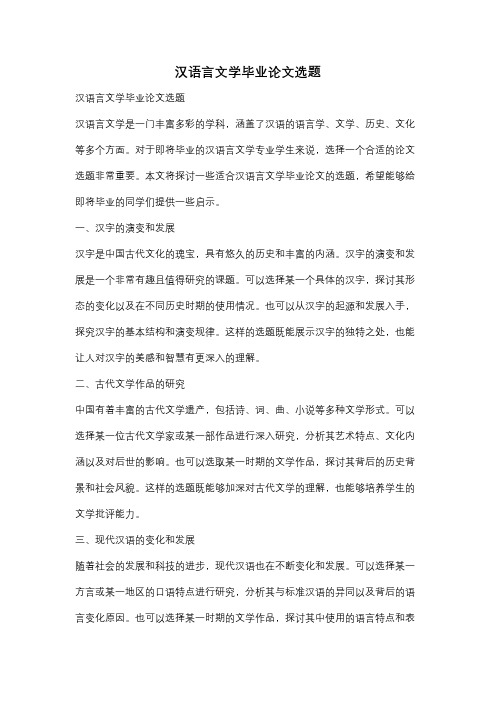 汉语言文学毕业论文选题

汉语言文学毕业论文选题

汉语言文学是一门丰富多彩的学科，涵盖了汉语的语言学、文学、历史、文化等多个方面。对于即将毕业的汉语言文学专业学生来说，选择一个合适的论文选题非常重要。本文将探讨一些适合汉语言文学毕业论文的选题，希望能够给即将毕业的同学们提供一些启示。

一、汉字的演变和发展

汉字是中国古代文化的瑰宝，具有悠久的历史和丰富的内涵。汉字的演变和发展是一个非常有趣且值得研究的课题。可以选择某一个具体的汉字，探讨其形态的变化以及在不同历史时期的使用情况。也可以从汉字的起源和发展入手，探究汉字的基本结构和演变规律。这样的选题既能展示汉字的独特之处，也能让人对汉字的美感和智慧有更深入的理解。

二、古代文学作品的研究

中国有着丰富的古代文学遗产，包括诗、词、曲、小说等多种文学形式。可以选择某一位古代文学家或某一部作品进行深入研究，分析其艺术特点、文化内涵以及对后世的影响。也可以选取某一时期的文学作品，探讨其背后的历史背景和社会风貌。这样的选题既能够加深对古代文学的理解，也能够培养学生的文学批评能力。

三、现代汉语的变化和发展

随着社会的发展和科技的进步，现代汉语也在不断变化和发展。可以选择某一方言或某一地区的口语特点进行研究，分析其与标准汉语的异同以及背后的语言变化原因。也可以选择某一时期的文学作品，探讨其中使用的语言特点和表